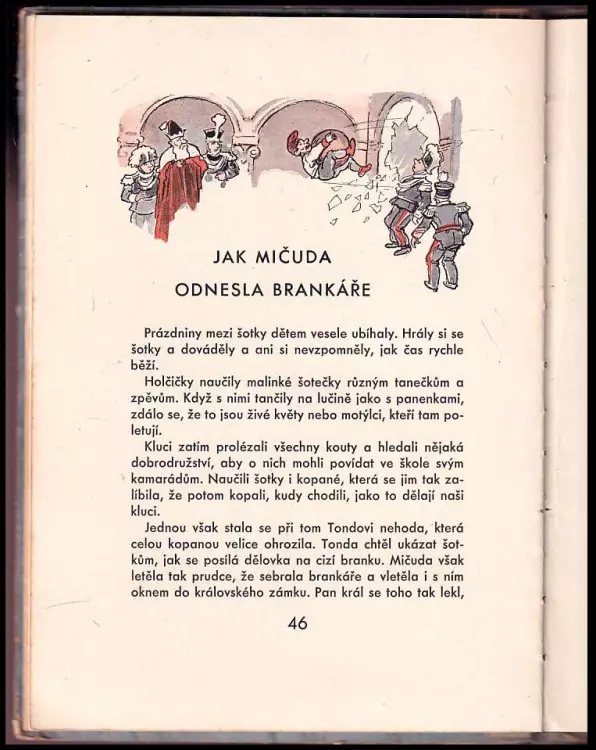 JAK MIČUDA
ODNESLA BRANKÁŘE

Prázdniny mezi šotky dětem vesele ubíhaly. Hrály si se šotky a dováděly a ani si nevzpomněly, jak čas rychle běží.

Holčičky naučily malinké šotečky různým tanečkům a zpěvům. Když s nimi tančily na lučině jako s panenkami, zdálo se, že to jsou živé květy nebo motýlci, kteří tam poletují.

Kluci zatím prolézali všechny kouty a hledali nějaká dobrodružství, aby o nich mohli povídat ve škole svým kamarádům. Naučili šotky i kopané, která se jim tak zalíbila, že potom kopali, kudy chodili, jako to dělají naši kluci.

Jednou však stala se při tom Tondovi nehoda, která celou kopanou velice ohrozila. Tonda chtěl ukázat šotkům, jak se posílá dělovka na cizí branku. Mičuda však letěla tak prudce, že sebrala brankáře a vletěla i s ním oknem do královského zámku. Pan král se toho tak lekl,

46